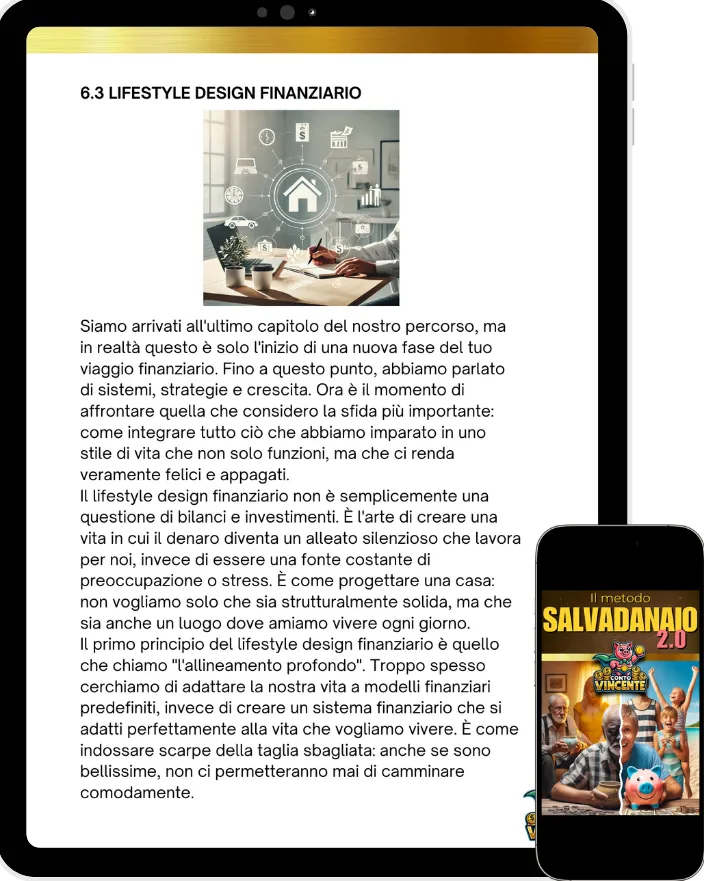 6.3 LIFESTYLE DESIGN FINANZIARIO

Siamo arrivati all'ultimo capitolo del nostro percorso, ma in realtà questo è solo l'inizio di una nuova fase del tuo viaggio finanziario. Fino a questo punto, abbiamo parlato di sistemi, strategie e crescita. Ora è il momento di affrontare quella che considero la sfida più importante: come integrare tutto ciò che abbiamo imparato in uno stile di vita che non solo funzioni, ma che ci renda veramente felici e appagati.
Il lifestyle design finanziario non è semplicemente una questione di bilanci e investimenti. È l'arte di creare una vita in cui il denaro diventa un alleato silenzioso che lavora per noi, invece di essere una fonte costante di preoccupazione o stress. È come progettare una casa: non vogliamo solo che sia strutturalmente solida, ma che sia anche un luogo dove amiamo vivere ogni giorno.
Il primo principio del lifestyle design finanziario è quello che chiamo "l'allineamento profondo". Troppo spesso cerchiamo di adattare la nostra vita a modelli finanziari predefiniti, invece di creare un sistema finanziario che si adatti perfettamente alla vita che vogliamo vivere. È come indossare scarpe della taglia sbagliata: anche se sono bellissime, non ci permetteranno mai di camminare comodamente.

Il metodo
SALVADANAIO
2.0
CONTO VINCENTE